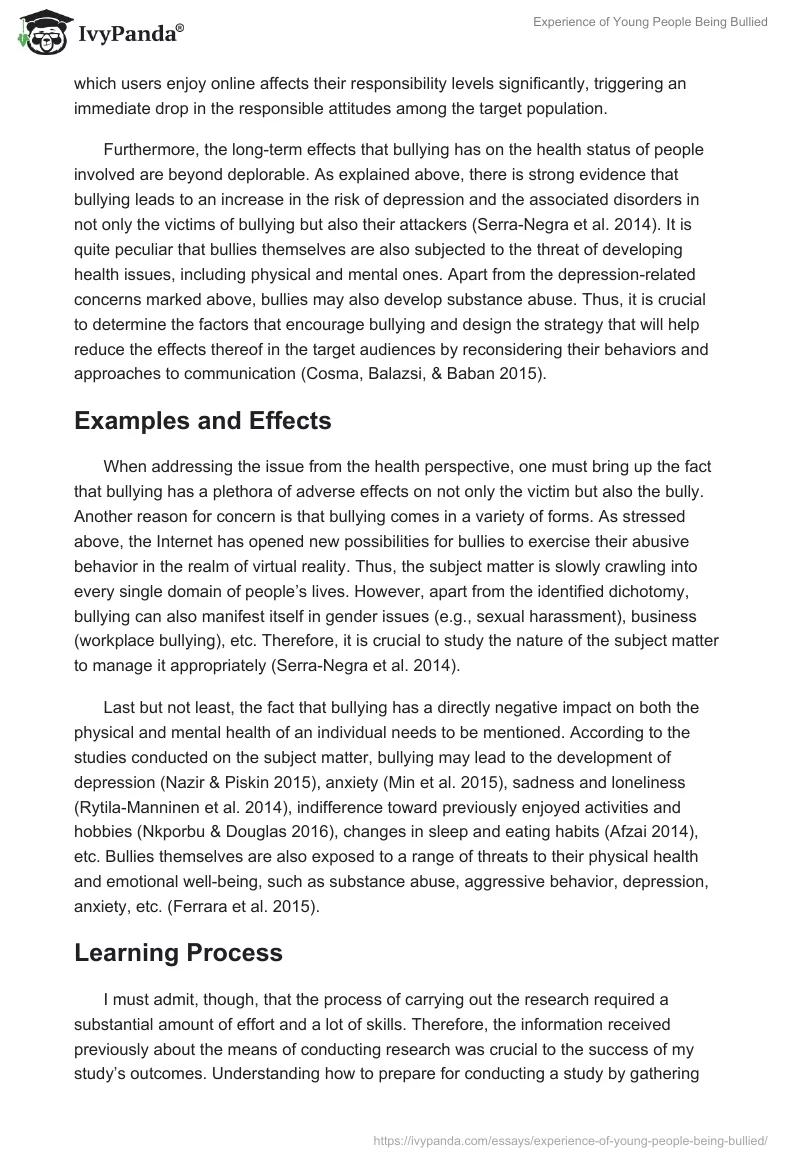 IvyPanda®

Experience of Young People Being Bullied

which users enjoy online affects their responsibility levels significantly, triggering an immediate drop in the responsible attitudes among the target population.

Furthermore, the long-term effects that bullying has on the health status of people involved are beyond deplorable. As explained above, there is strong evidence that bullying leads to an increase in the risk of depression and the associated disorders in not only the victims of bullying but also their attackers (Serra-Negra et al. 2014). It is quite peculiar that bullies themselves are also subjected to the threat of developing health issues, including physical and mental ones. Apart from the depression-related concerns marked above, bullies may also develop substance abuse. Thus, it is crucial to determine the factors that encourage bullying and design the strategy that will help reduce the effects thereof in the target audiences by reconsidering their behaviors and approaches to communication (Cosma, Balazsi, & Baban 2015).

Examples and Effects

When addressing the issue from the health perspective, one must bring up the fact that bullying has a plethora of adverse effects on not only the victim but also the bully. Another reason for concern is that bullying comes in a variety of forms. As stressed above, the Internet has opened new possibilities for bullies to exercise their abusive behavior in the realm of virtual reality. Thus, the subject matter is slowly crawling into every single domain of people's lives. However, apart from the identified dichotomy, bullying can also manifest itself in gender issues (e.g., sexual harassment), business (workplace bullying), etc. Therefore, it is crucial to study the nature of the subject matter to manage it appropriately (Serra-Negra et al. 2014).

Last but not least, the fact that bullying has a directly negative impact on both the physical and mental health of an individual needs to be mentioned. According to the studies conducted on the subject matter, bullying may lead to the development of depression (Nazir & Piskin 2015), anxiety (Min et al. 2015), sadness and loneliness (Rytila-Manninen et al. 2014), indifference toward previously enjoyed activities and hobbies (Nkporbu & Douglas 2016), changes in sleep and eating habits (Afzai 2014), etc. Bullies themselves are also exposed to a range of threats to their physical health and emotional well-being, such as substance abuse, aggressive behavior, depression, anxiety, etc. (Ferrara et al. 2015).

Learning Process

I must admit, though, that the process of carrying out the research required a substantial amount of effort and a lot of skills. Therefore, the information received previously about the means of conducting research was crucial to the success of my study's outcomes. Understanding how to prepare for conducting a study by gathering

https://ivypanda.com/essays/experience-of-young-people-being-bullied/